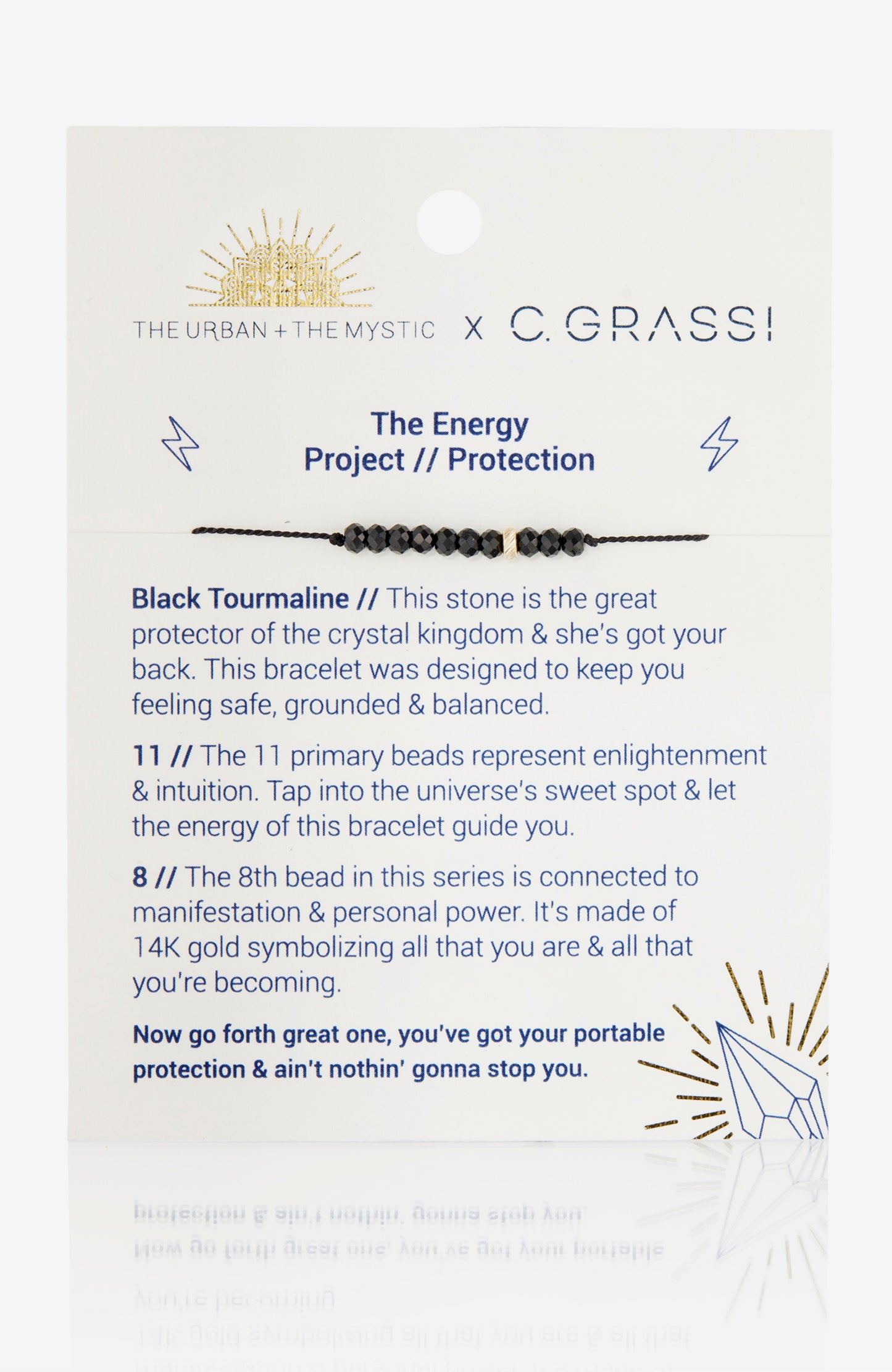 THE URBAN + THE MYSTIC X C. GRASSI

The Energy Project // Protection

Black Tourmaline // This stone is the great protector of the crystal kingdom & she's got your back. This bracelet was designed to keep you feeling safe, grounded & balanced.

11 // The 11 primary beads represent enlightenment & intuition. Tap into the universe's sweet spot & let the energy of this bracelet guide you.

8 // The 8th bead in this series is connected to manifestation & personal power. It's made of 14K gold symbolizing all that you are & all that you're becoming.

Now go forth great one, you've got your portable protection & ain't nothin' gonna stop you.